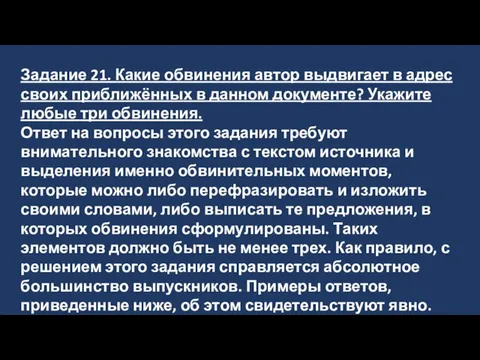 Задание 21. Какие обвинения автор выдвигает в адрес своих приближённых в данном документе? Укажите любые три обвинения.
Ответ на вопросы этого задания требуют внимательного знакомства с текстом источника и выделения именно обвинительных моментов, которые можно либо перефразировать и изложить своими словами, либо выписать те предложения, в которых обвинения сформулированы. Таких элементов должно быть не менее трех. Как правило, с решением этого задания справляется абсолютное большинство выпускников. Примеры ответов, приведенные ниже, об этом свидетельствуют явно.